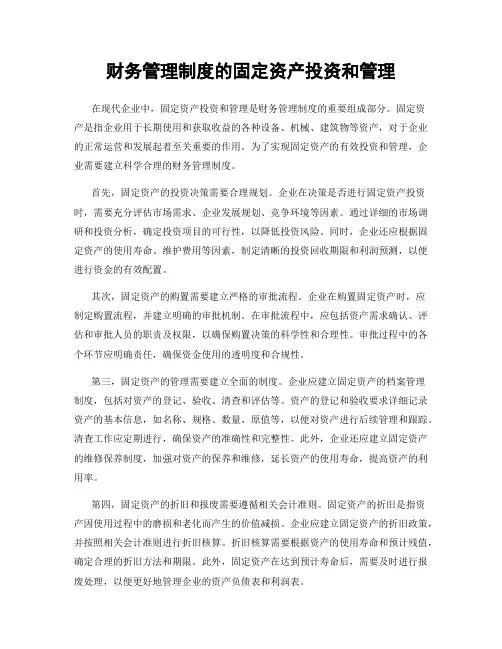 财务管理制度的固定资产投资和管理

在现代企业中，固定资产投资和管理是财务管理制度的重要组成部分。固定资产是指企业用于长期使用和获取收益的各种设备、机械、建筑物等资产，对于企业的正常运营和发展起着至关重要的作用。为了实现固定资产的有效投资和管理，企业需要建立科学合理的财务管理制度。

首先，固定资产的投资决策需要合理规划。企业在决策是否进行固定资产投资时，需要充分评估市场需求、企业发展规划、竞争环境等因素。通过详细的市场调研和投资分析，确定投资项目的可行性，以降低投资风险。同时，企业还应根据固定资产的使用寿命、维护费用等因素，制定清晰的投资回收期限和利润预测，以便进行资金的有效配置。

其次，固定资产的购置需要建立严格的审批流程。企业在购置固定资产时，应制定购置流程，并建立明确的审批机制。在审批流程中，应包括资产需求确认、评估和审批人员的职责及权限，以确保购置决策的科学性和合理性。审批过程中的各个环节应明确责任，确保资金使用的透明度和合规性。

第三，固定资产的管理需要建立全面的制度。企业应建立固定资产的档案管理制度，包括对资产的登记、验收、清查和评估等。资产的登记和验收要求详细记录资产的基本信息，如名称、规格、数量、原值等，以便对资产进行后续管理和跟踪。清查工作应定期进行，确保资产的准确性和完整性。此外，企业还应建立固定资产的维修保养制度，加强对资产的保养和维修，延长资产的使用寿命，提高资产的利用率。

第四，固定资产的折旧和报废需要遵循相关会计准则。固定资产的折旧是指资产因使用过程中的磨损和老化而产生的价值减损。企业应建立固定资产的折旧政策，并按照相关会计准则进行折旧核算。折旧核算需要根据资产的使用寿命和预计残值，确定合理的折旧方法和期限。此外，固定资产在达到预计寿命后，需要及时进行报废处理，以便更好地管理企业的资产负债表和利润表。